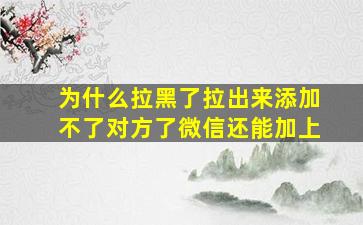 为什么拉黑了拉出来添加不了对方了微信还能加上